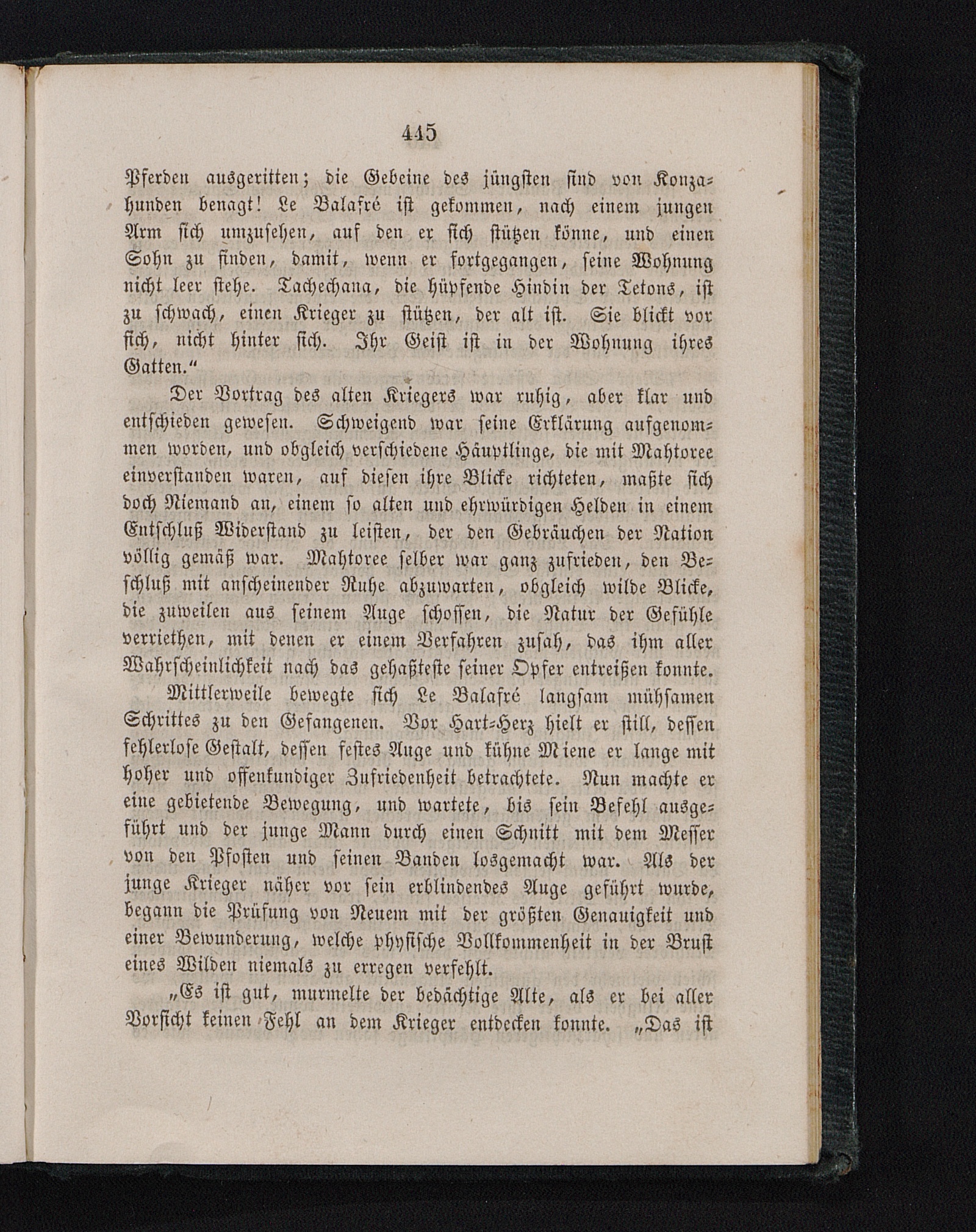 445

Pferden ausgeritten; die Gebeine des jüngsten sind von Konzahunden benagt! Le Balafré ist gekommen, nach einem jungen Arm sich umzusehen, auf den er sich stützen könne, und einen Sohn zu finden, damit, wenn er fortgegangen, seine Wohnung nicht leer stehe. Tachechana, die hüpfende Hindin der Tetons, ist zu schwach, einen Krieger zu stützen, der alt ist. Sie blickt vor sich, nicht hinter sich. Ihr Geist ist in der Wohnung ihres Gatten.“

Der Vortrag des alten Kriegers war ruhig, aber klar und entschieden gewesen. Schweigend war seine Erklärung aufgenommen worden, und obgleich verschiedene Häuptlinge, die mit Mahtoree einverstanden waren, auf diesen ihre Blicke richteten, maßte sich doch Niemand an, einem so alten und ehrwürdigen Helden in einem Entschluß Widerstand zu leisten, der den Gebräuchen der Nation völlig gemäß war. Mahtoree selber war ganz zufrieden, den Beschluß mit anscheinender Ruhe abzuwarten, obgleich wilde Blicke, die zuweilen aus seinem Auge schossen, die Natur der Gefühle verriethen, mit denen er einem Verfahren zusah, das ihm aller Wahrscheinlichkeit nach das gehaßteste seiner Opfer entreißen konnte.

Mittlerweile bewegte sich Le Balafré langsam mühsamen Schrittes zu den Gefangenen. Vor Hart-Herz hielt er still, dessen fehlerlose Gestalt, dessen festes Auge und kühne Miene er lange mit hoher und offenkundiger Zufriedenheit betrachtete. Nun machte er eine gebietende Bewegung, und wartete, bis sein Befehl ausgeführt und der junge Mann durch einen Schnitt mit dem Messer von den Pfosten und seinen Banden losgemacht war. Als der junge Krieger näher vor sein erblindendes Auge geführt wurde, begann die Prüfung von Neuem mit der größten Genauigkeit und einer Bewunderung, welche physische Vollkommenheit in der Brust eines Wilden niemals zu erregen verfehlt.

„Es ist gut, murmelte der bedächtige Alte, als er bei aller Vorsicht keinen Fehl an dem Krieger entdecken konnte. „Das ist